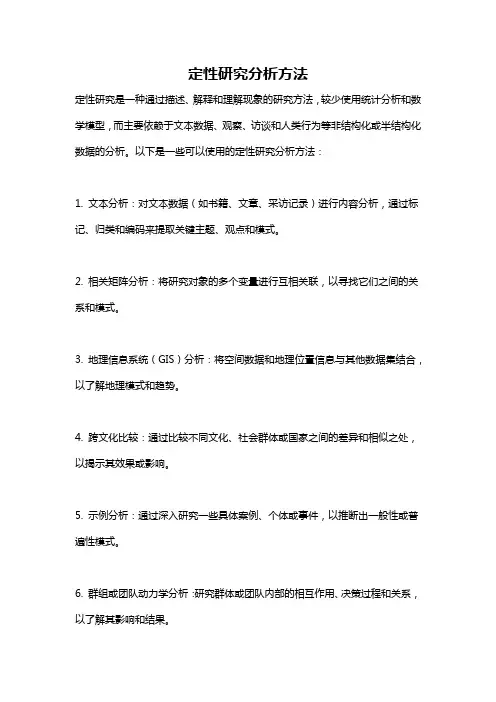 定性研究分析方法

定性研究是一种通过描述、解释和理解现象的研究方法，较少使用统计分析和数学模型，而主要依赖于文本数据、观察、访谈和人类行为等非结构化或半结构化数据的分析。以下是一些可以使用的定性研究分析方法：

1. 文本分析：对文本数据（如书籍、文章、采访记录）进行内容分析，通过标记、归类和编码来提取关键主题、观点和模式。

2. 相关矩阵分析：将研究对象的多个变量进行互相关联，以寻找它们之间的关系和模式。

3. 地理信息系统（GIS）分析：将空间数据和地理位置信息与其他数据集结合，以了解地理模式和趋势。

4. 跨文化比较：通过比较不同文化、社会群体或国家之间的差异和相似之处，以揭示其效果或影响。

5. 示例分析：通过深入研究一些具体案例、个体或事件，以推断出一般性或普遍性模式。

6. 群组或团队动力学分析：研究群体或团队内部的相互作用、决策过程和关系，以了解其影响和结果。